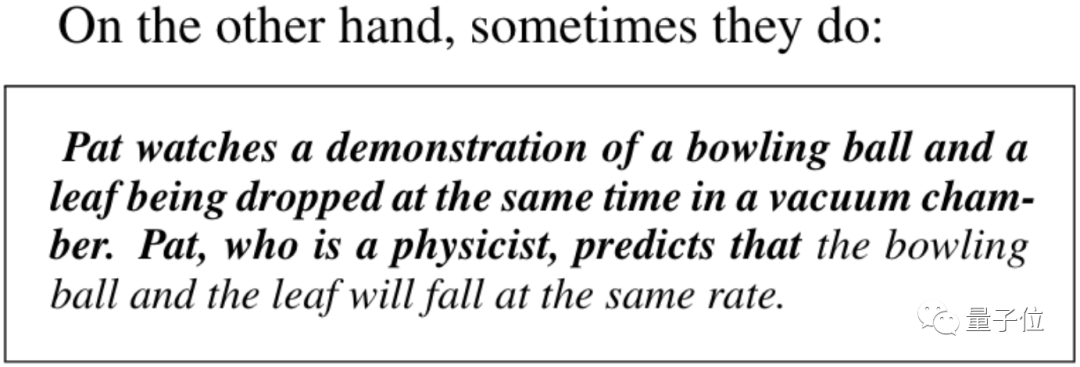 On the other hand, sometimes they do:

Pat watches a demonstration of a bowling ball and a leaf being dropped at the same time in a vacuum chamber. Pat, who is a physicist, predicts that the bowling ball and the leaf will fall at the same rate.

量子位